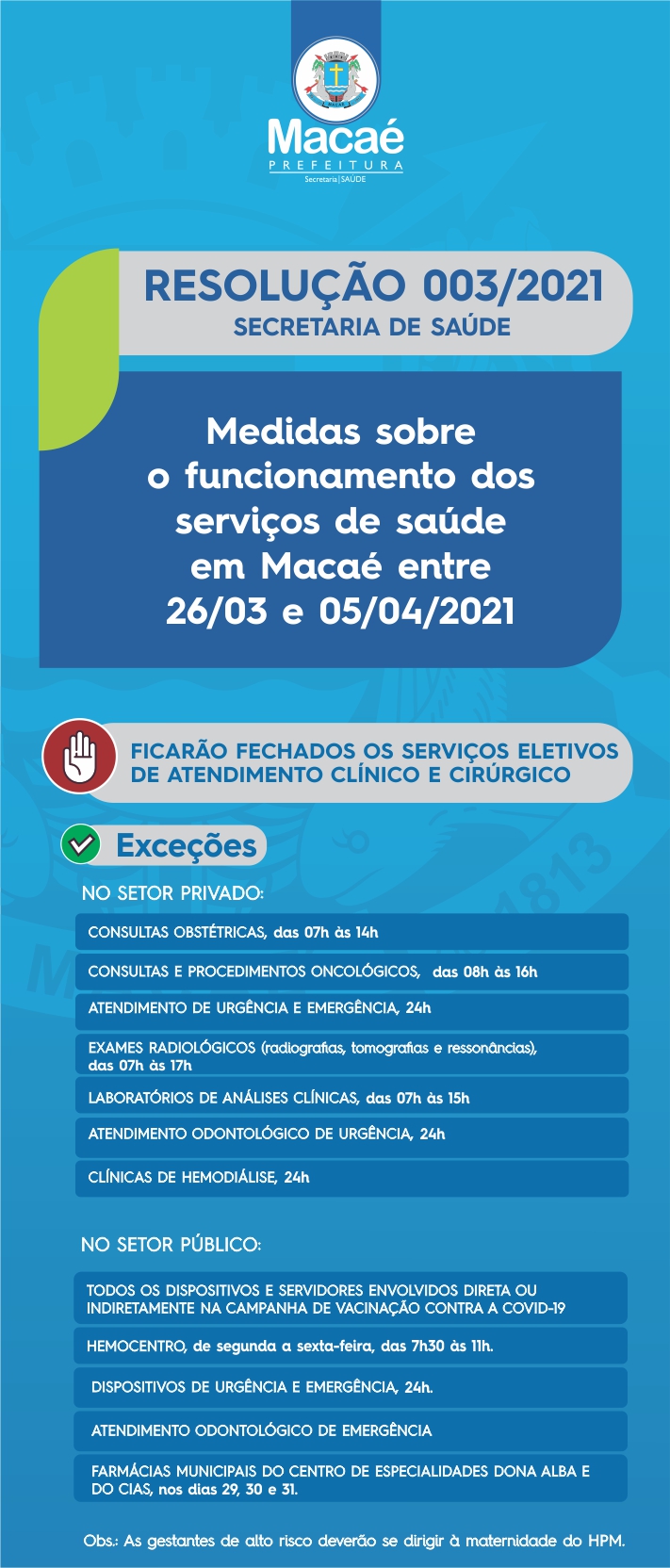 Macaé
PREFEITURA
Secretaria | SAÚDE

RESOLUÇÃO 003/2021
SECRETARIA DE SAÚDE

Medidas sobre o funcionamento dos serviços de saúde em Macaé entre 26/03 e 05/04/2021

FICARÃO FECHADOS OS SERVIÇOS ELETIVOS DE ATENDIMENTO CLÍNICO E CIRÚRGICO

Exceções

NO SETOR PRIVADO:

CONSULTAS OBSTÉTRICAS, das 07h às 14h

CONSULTAS E PROCEDIMENTOS ONCOLÓGICOS, das 08h às 16h

ATENDIMENTO DE URGÊNCIA E EMERGÊNCIA, 24h

EXAMES RADIOLÓGICOS (radiografias, tomografias e ressonâncias), das 07h às 17h

LABORATÓRIOS DE ANÁLISES CLÍNICAS, das 07h às 15h

ATENDIMENTO ODONTOLÓGICO DE URGÊNCIA, 24h

CLÍNICAS DE HEMODIÁLISE, 24h

NO SETOR PÚBLICO:

TODOS OS DISPOSITIVOS E SERVIDORES ENVOLVIDOS DIRETA OU INDIRETAMENTE NA CAMPANHA DE VACINAÇÃO CONTRA A COVID-19

HEMOCENTRO, de segunda a sexta-feira, das 7h30 às 11h.

DISPOSITIVOS DE URGÊNCIA E EMERGÊNCIA, 24h.

ATENDIMENTO ODONTOLÓGICO DE EMERGÊNCIA

FARMÁCIAS MUNICIPAIS DO CENTRO DE ESPECIALIDADES DONA ALBA E DO CIAS, nos dias 29, 30 e 31.

Obs.: As gestantes de alto risco deverão se dirigir à maternidade do HPM.